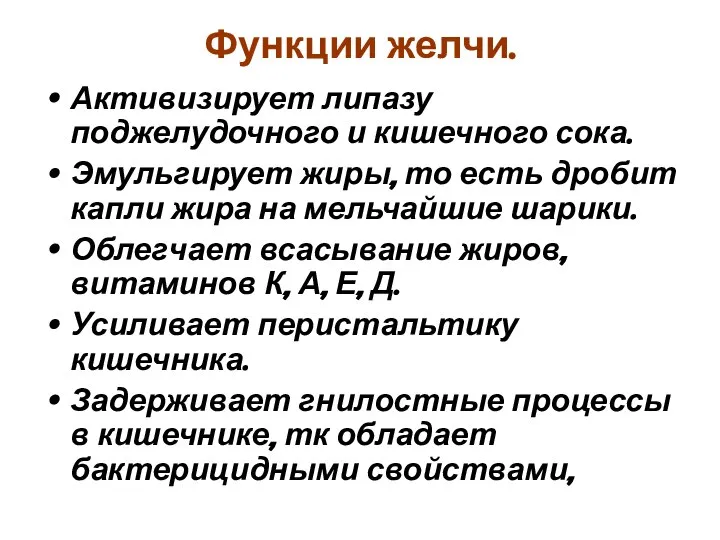 Функции желчи.

• Активизирует липазу поджелудочного и кишечного сока.
• Эмульгирует жиры, то есть дробит капли жира на мельчайшие шарики.
• Облегчает всасывание жиров, витаминов К, А, Е, Д.
• Усиливает перистальтику кишечника.
• Задерживает гнилостные процессы в кишечнике, тк обладает бактерицидными свойствами,